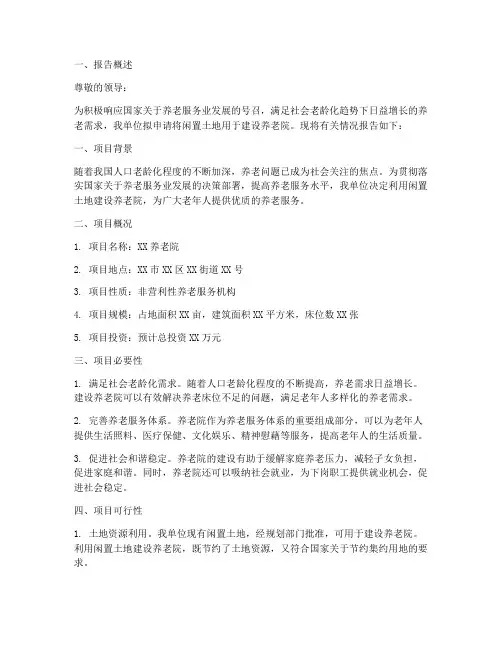 一、报告概述

尊敬的领导：

为积极响应国家关于养老服务业发展的号召，满足社会老龄化趋势下日益增长的养老需求，我单位拟申请将闲置土地用于建设养老院。现将有关情况报告如下：

一、项目背景

随着我国人口老龄化程度的不断加深，养老问题已成为社会关注的焦点。为贯彻落实国家关于养老服务业发展的决策部署，提高养老服务水平，我单位决定利用闲置土地建设养老院，为广大老年人提供优质的养老服务。

二、项目概况

1. 项目名称：XX 养老院

2. 项目地点：XX 市 XX 区 XX 街道 XX 号

3. 项目性质：非营利性养老服务机构

4. 项目规模：占地面积 XX 亩，建筑面积 XX 平方米，床位数 XX 张

5. 项目投资：预计总投资 XX 万元

三、项目必要性

1. 满足社会老龄化需求。随着人口老龄化程度的不断提高，养老需求日益增长。建设养老院可以有效解决养老床位不足的问题，满足老年人多样化的养老需求。

2. 完善养老服务体系。养老院作为养老服务体系的重要组成部分，可以为老年人提供生活照料、医疗保健、文化娱乐、精神慰藉等服务，提高老年人的生活质量。

3. 促进社会和谐稳定。养老院的建设有助于缓解家庭养老压力，减轻子女负担，促进家庭和谐。同时，养老院还可以吸纳社会就业，为下岗职工提供就业机会，促进社会稳定。

四、项目可行性

1. 土地资源利用。我单位现有闲置土地，经规划部门批准，可用于建设养老院。利用闲置土地建设养老院，既节约了土地资源，又符合国家关于节约集约用地的要求。